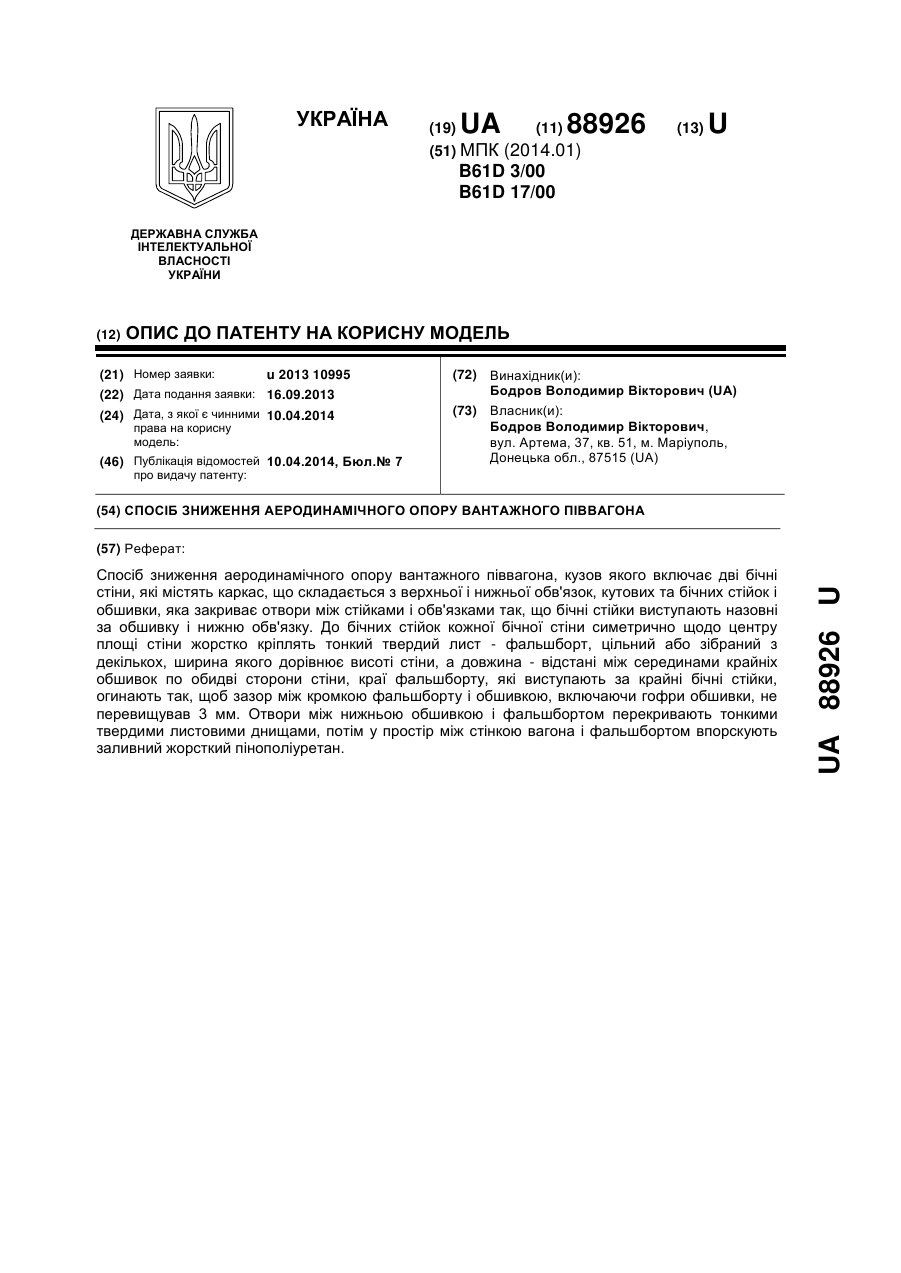 УКРАЇНА

(19) UA (11) 88926 (13) U

(51) МПК (2014.01)
B61D 3/00
B61D 17/00

ДЕРЖАВНА СЛУЖБА ІНТЕЛЕКТУАЛЬНОЇ ВЛАСНОСТІ УКРАЇНИ

(12) ОПИС ДО ПАТЕНТУ НА КОРИСНУ МОДЕЛЬ

(21) Номер заявки: u 2013 10995
(22) Дата подання заявки: 16.09.2013
(24) Дата, з якої є чинними права на корисну модель: 10.04.2014
(46) Публікація відомостей про видачу патенту: 10.04.2014, Бюл.№ 7

(72) Винахідник(и):
Бодров Володимир Вікторович (UA)
(73) Власник(и):
Бодров Володимир Вікторович, вул. Артема, 37, кв. 51, м. Маріуполь, Донецька обл., 87515 (UA)

(54) СПОСІБ ЗНИЖЕННЯ АЕРОДИНАМІЧНОГО ОПОРУ ВАНТАЖНОГО ПІВВАГОНА

(57) Реферат:

Спосіб зниження аеродинамічного опору вантажного піввагона, кузов якого включає дві бічні стіни, які містять каркас, що складається з верхньої і нижньої обв'язок, кутових та бічних стійок і обшивки, яка закриває отвори між стійками і обв'язками так, що бічні стійки виступають назовні за обшивку і нижню обв'язку. До бічних стійок кожної бічної стіни симетрично щодо центру площі стіни жорстко кріплять тонкий твердий лист - фальшборт, цільний або зібраний з декількох, ширина якого дорівнює висоті стіни, а довжина - відстані між серединами крайніх обшивок по обидві сторони стіни, краї фальшборту, які виступають за крайні бічні стійки, огинають так, щоб зазор між кромкою фальшборту і обшивкою, включаючи гофри обшивки, не перевищував 3 мм. Отвори між нижньою обшивкою і фальшбортом перекривають тонкими твердими листовими днищами, потім у простір між стінкою вагона і фальшбортом впорскують заливний жорсткий пінополіуретан.

UA 88926 U